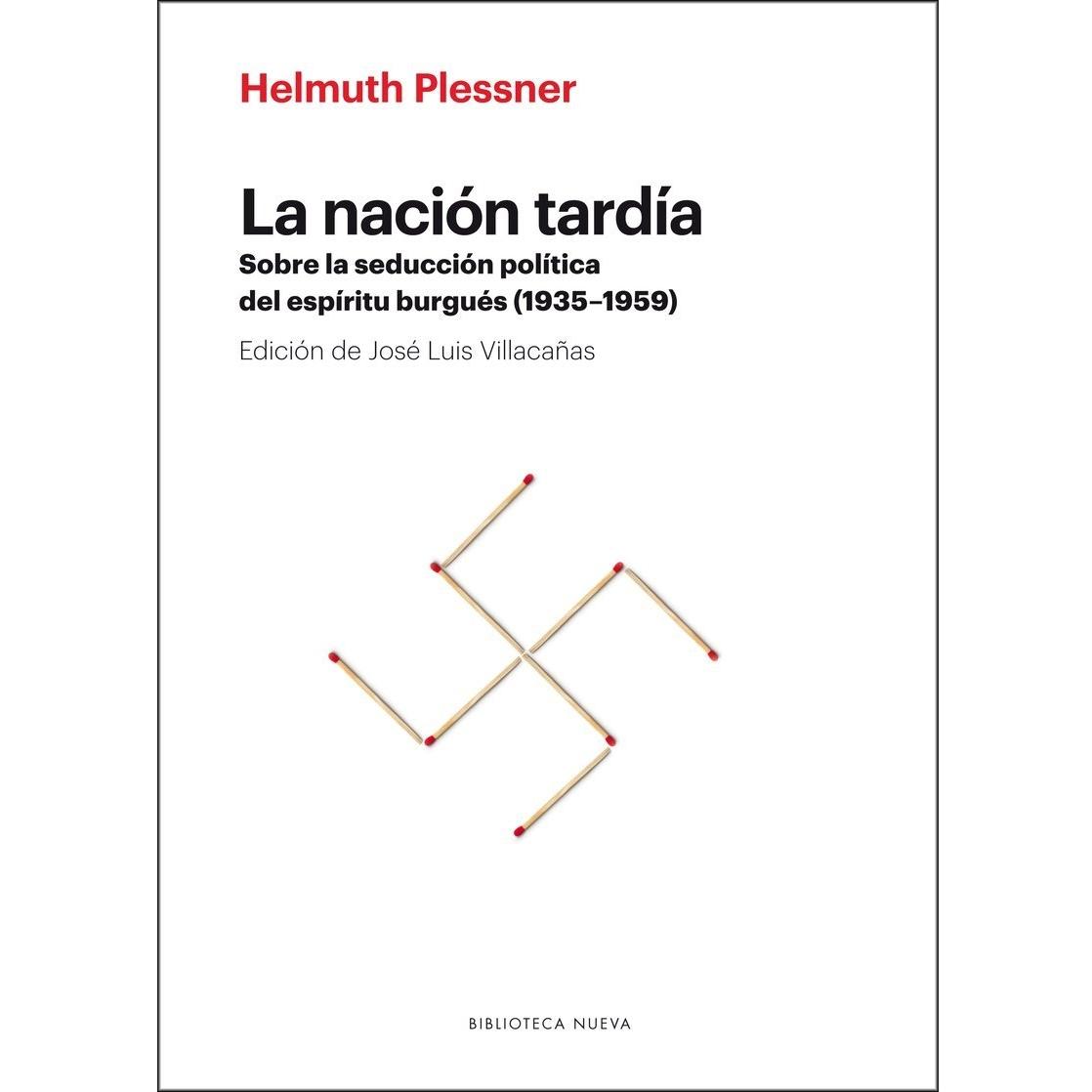 Helmuth Plessner

La nación tardía

Sobre la seducción política
del espíritu burgués (1935–1959)

Edición de José Luis Villacañas

BIBLIOTECA NUEVA